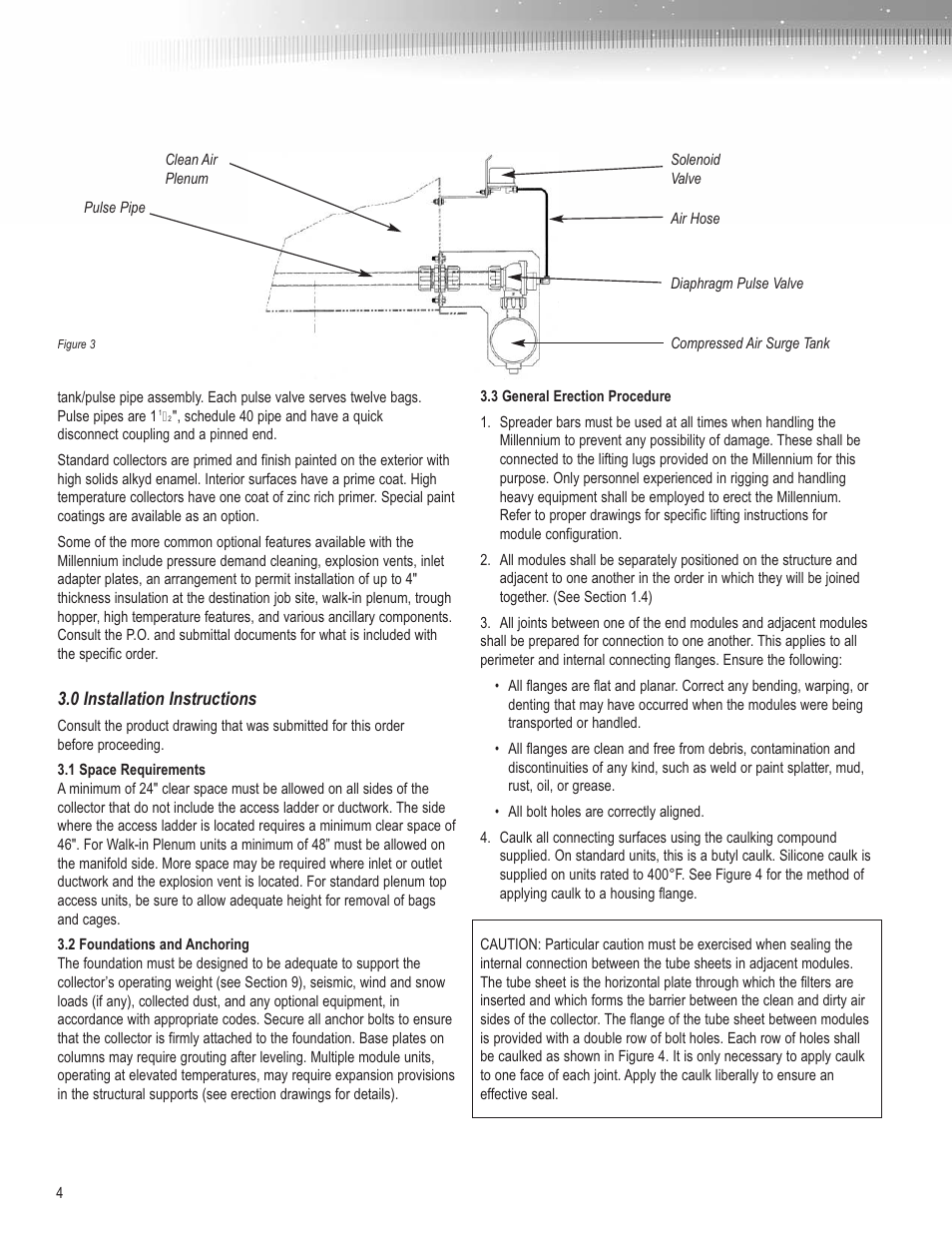 Clean Air Plenum

Pulse Pipe

Solenoid Valve

Air Hose

Diaphragm Pulse Valve

Compressed Air Surge Tank

Figure 3

tank/pulse pipe assembly. Each pulse valve serves twelve bags. Pulse pipes are 1$\frac{1}{2}$", schedule 40 pipe and have a quick disconnect coupling and a pinned end.

Standard collectors are primed and finish painted on the exterior with high solids alkyd enamel. Interior surfaces have a prime coat. High temperature collectors have one coat of zinc rich primer. Special paint coatings are available as an option.

Some of the more common optional features available with the Millennium include pressure demand cleaning, explosion vents, inlet adapter plates, an arrangement to permit installation of up to 4" thickness insulation at the destination job site, walk-in plenum, trough hopper, high temperature features, and various ancillary components. Consult the P.O. and submittal documents for what is included with the specific order.

3.0 Installation Instructions

Consult the product drawing that was submitted for this order before proceeding.

3.1 Space Requirements
A minimum of 24" clear space must be allowed on all sides of the collector that do not include the access ladder or ductwork. The side where the access ladder is located requires a minimum clear space of 46". For Walk-in Plenum units a minimum of 48" must be allowed on the manifold side. More space may be required where inlet or outlet ductwork and the explosion vent is located. For standard plenum top access units, be sure to allow adequate height for removal of bags and cages.

3.2 Foundations and Anchoring
The foundation must be designed to be adequate to support the collector's operating weight (see Section 9), seismic, wind and snow loads (if any), collected dust, and any optional equipment, in accordance with appropriate codes. Secure all anchor bolts to ensure that the collector is firmly attached to the foundation. Base plates on columns may require grouting after leveling. Multiple module units, operating at elevated temperatures, may require expansion provisions in the structural supports (see erection drawings for details).

3.3 General Erection Procedure

1. Spreader bars must be used at all times when handling the Millennium to prevent any possibility of damage. These shall be connected to the lifting lugs provided on the Millennium for this purpose. Only personnel experienced in rigging and handling heavy equipment shall be employed to erect the Millennium. Refer to proper drawings for specific lifting instructions for module configuration.

2. All modules shall be separately positioned on the structure and adjacent to one another in the order in which they will be joined together. (See Section 1.4)

3. All joints between one of the end modules and adjacent modules shall be prepared for connection to one another. This applies to all perimeter and internal connecting flanges. Ensure the following:

• All flanges are flat and planar. Correct any bending, warping, or denting that may have occurred when the modules were being transported or handled.

• All flanges are clean and free from debris, contamination and discontinuities of any kind, such as weld or paint splatter, mud, rust, oil, or grease.

• All bolt holes are correctly aligned.

4. Caulk all connecting surfaces using the caulking compound supplied. On standard units, this is a butyl caulk. Silicone caulk is supplied on units rated to 400°F. See Figure 4 for the method of applying caulk to a housing flange.

CAUTION: Particular caution must be exercised when sealing the internal connection between the tube sheets in adjacent modules. The tube sheet is the horizontal plate through which the filters are inserted and which forms the barrier between the clean and dirty air sides of the collector. The flange of the tube sheet between modules is provided with a double row of bolt holes. Each row of holes shall be caulked as shown in Figure 4. It is only necessary to apply caulk to one face of each joint. Apply the caulk liberally to ensure an effective seal.

4